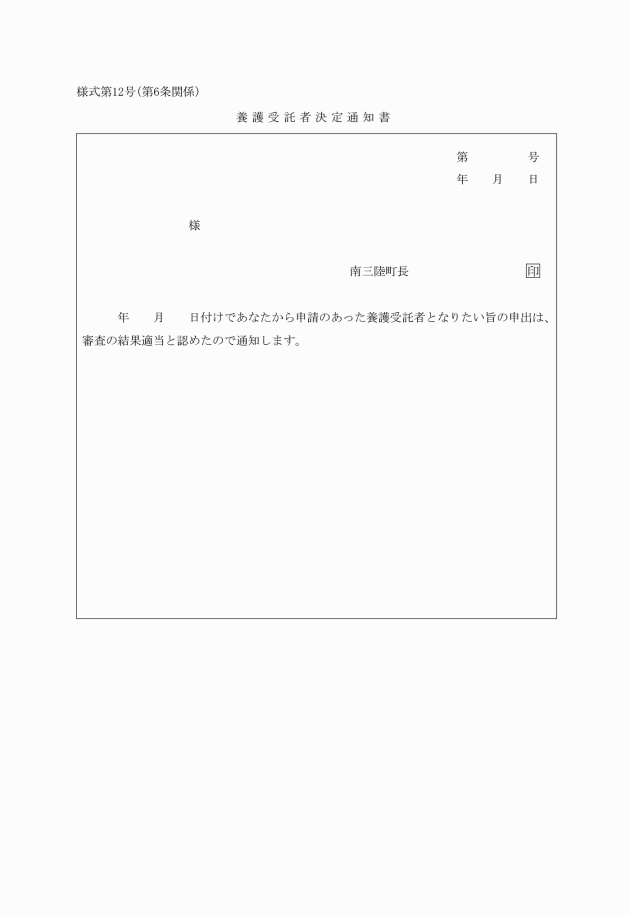 様式第12号(第6条関係)

養護受託者決定通知書

第　　号
年　月　日

様

南三陸町長　　印

年　月　日付けであなたから申請のあった養護受託者となりたい旨の申出は、審査の結果適当と認めたので通知します。